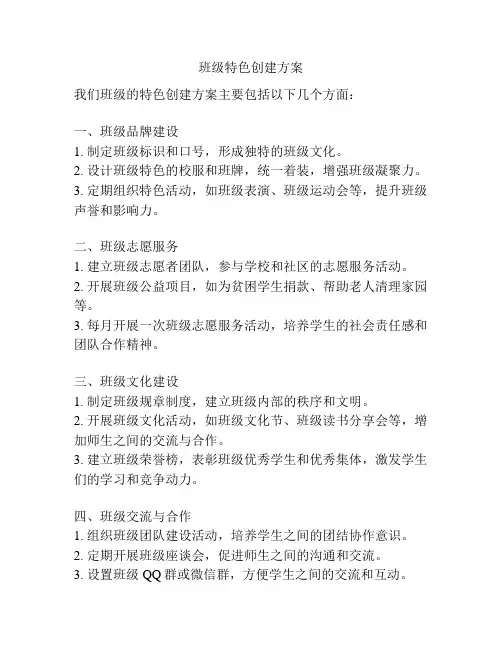 班级特色创建方案

我们班级的特色创建方案主要包括以下几个方面：

一、班级品牌建设
1. 制定班级标识和口号，形成独特的班级文化。
2. 设计班级特色的校服和班牌，统一着装，增强班级凝聚力。
3. 定期组织特色活动，如班级表演、班级运动会等，提升班级声誉和影响力。

二、班级志愿服务
1. 建立班级志愿者团队，参与学校和社区的志愿服务活动。
2. 开展班级公益项目，如为贫困学生捐款、帮助老人清理家园等。
3. 每月开展一次班级志愿服务活动，培养学生的社会责任感和团队合作精神。

三、班级文化建设
1. 制定班级规章制度，建立班级内部的秩序和文明。
2. 开展班级文化活动，如班级文化节、班级读书分享会等，增加师生之间的交流与合作。
3. 建立班级荣誉榜，表彰班级优秀学生和优秀集体，激发学生们的学习和竞争动力。

四、班级交流与合作
1. 组织班级团队建设活动，培养学生之间的团结协作意识。
2. 定期开展班级座谈会，促进师生之间的沟通和交流。
3. 设置班级 QQ 群或微信群，方便学生之间的交流和互动。